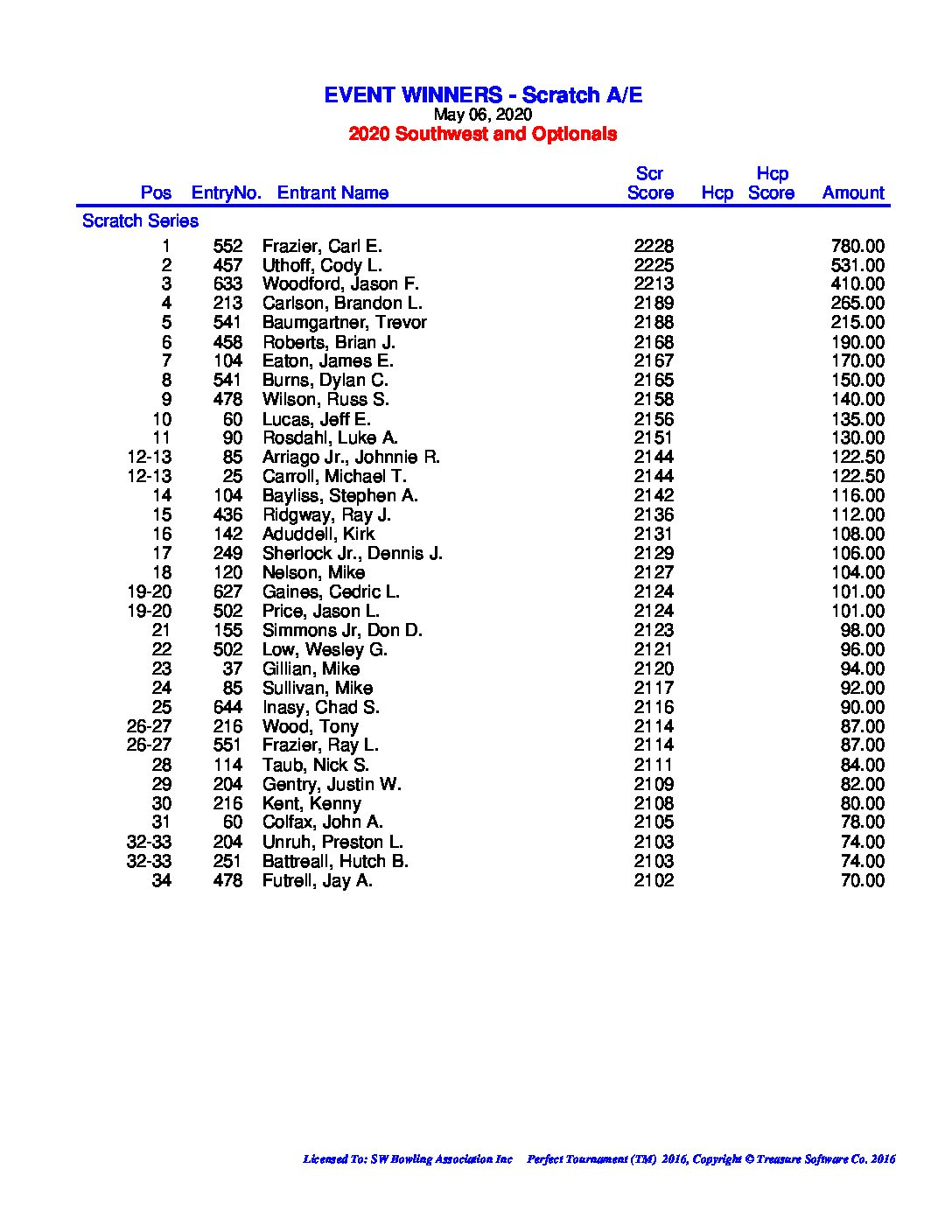 EVENT WINNERS - Scratch A/E
May 06, 2020
2020 Southwest and Optionals

| Pos | EntryNo. | Entrant Name | Scr Score | Hcp | Hcp Score | Amount |
|---|---|---|---|---|---|---|
| Scratch Series | | | | | | |
| 1 | 552 | Frazier, Carl E. | 2228 | | | 780.00 |
| 2 | 457 | Uthoff, Cody L. | 2225 | | | 531.00 |
| 3 | 633 | Woodford, Jason F. | 2213 | | | 410.00 |
| 4 | 213 | Carlson, Brandon L. | 2189 | | | 265.00 |
| 5 | 541 | Baumgartner, Trevor | 2188 | | | 215.00 |
| 6 | 458 | Roberts, Brian J. | 2168 | | | 190.00 |
| 7 | 104 | Eaton, James E. | 2167 | | | 170.00 |
| 8 | 541 | Burns, Dylan C. | 2165 | | | 150.00 |
| 9 | 478 | Wilson, Russ S. | 2158 | | | 140.00 |
| 10 | 60 | Lucas, Jeff E. | 2156 | | | 135.00 |
| 11 | 90 | Rosdahl, Luke A. | 2151 | | | 130.00 |
| 12-13 | 85 | Arriago Jr., Johnnie R. | 2144 | | | 122.50 |
| 12-13 | 25 | Carroll, Michael T. | 2144 | | | 122.50 |
| 14 | 104 | Bayliss, Stephen A. | 2142 | | | 116.00 |
| 15 | 436 | Ridgway, Ray J. | 2136 | | | 112.00 |
| 16 | 142 | Aduddell, Kirk | 2131 | | | 108.00 |
| 17 | 249 | Sherlock Jr., Dennis J. | 2129 | | | 106.00 |
| 18 | 120 | Nelson, Mike | 2127 | | | 104.00 |
| 19-20 | 627 | Gaines, Cedric L. | 2124 | | | 101.00 |
| 19-20 | 502 | Price, Jason L. | 2124 | | | 101.00 |
| 21 | 155 | Simmons Jr, Don D. | 2123 | | | 98.00 |
| 22 | 502 | Low, Wesley G. | 2121 | | | 96.00 |
| 23 | 37 | Gillian, Mike | 2120 | | | 94.00 |
| 24 | 85 | Sullivan, Mike | 2117 | | | 92.00 |
| 25 | 644 | Inasy, Chad S. | 2116 | | | 90.00 |
| 26-27 | 216 | Wood, Tony | 2114 | | | 87.00 |
| 26-27 | 551 | Frazier, Ray L. | 2114 | | | 87.00 |
| 28 | 114 | Taub, Nick S. | 2111 | | | 84.00 |
| 29 | 204 | Gentry, Justin W. | 2109 | | | 82.00 |
| 30 | 216 | Kent, Kenny | 2108 | | | 80.00 |
| 31 | 60 | Colfax, John A. | 2105 | | | 78.00 |
| 32-33 | 204 | Unruh, Preston L. | 2103 | | | 74.00 |
| 32-33 | 251 | Battreall, Hutch B. | 2103 | | | 74.00 |
| 34 | 478 | Futrell, Jay A. | 2102 | | | 70.00 |

Licensed To: SW Bowling Association Inc Perfect Tournament (TM) 2016, Copyright © Treasure Software Co. 2016